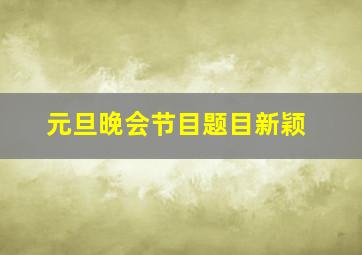 元旦晚会节目题目新颖